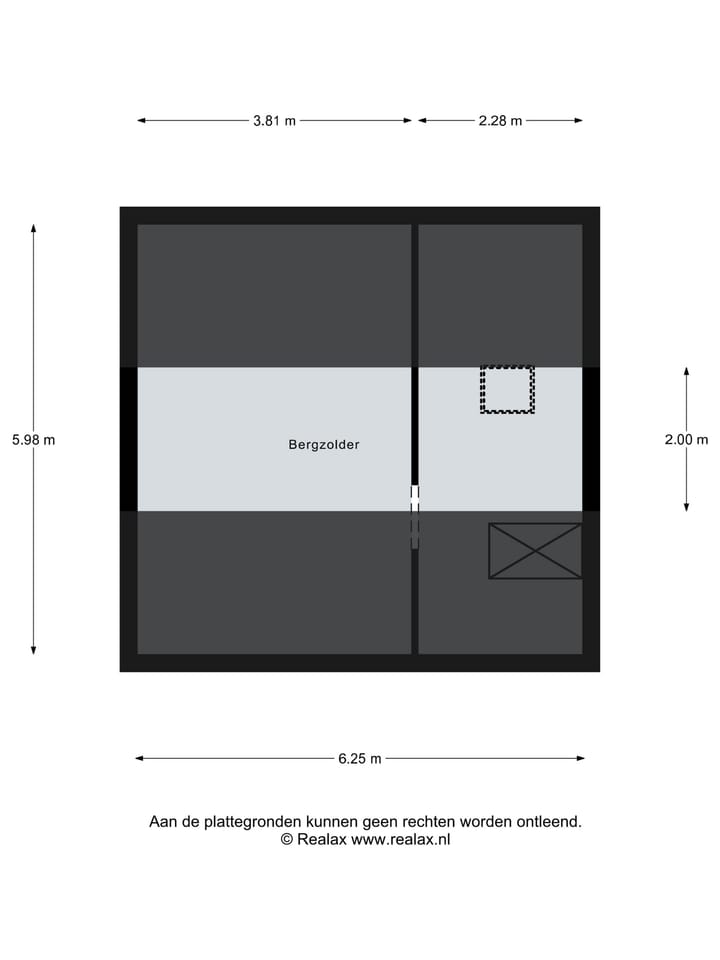 3.81 m
2.28 m

5.98 m

Bergzolder

2.00 m

6.25 m

Aan de plattegronden kunnen geen rechten worden ontleend.
© Realax www.realax.nl